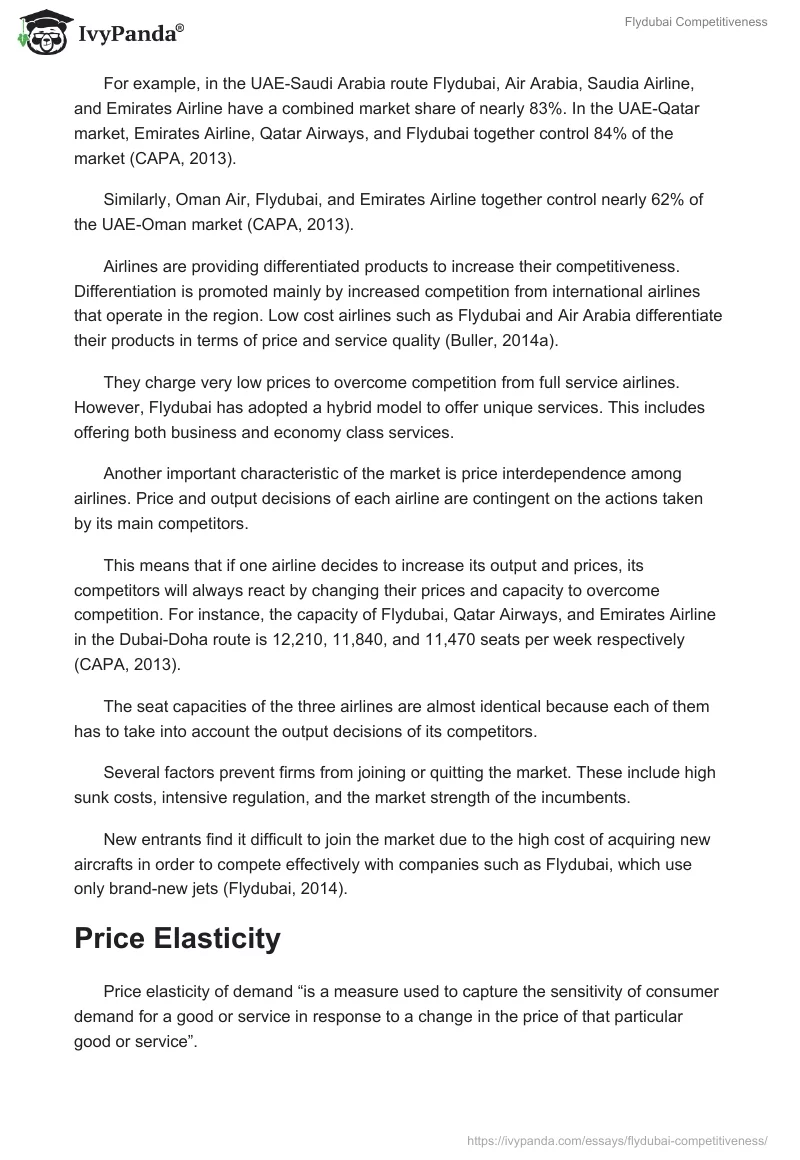 IvyPanda®

Flydubai Competitiveness

For example, in the UAE-Saudi Arabia route Flydubai, Air Arabia, Saudia Airline, and Emirates Airline have a combined market share of nearly 83%. In the UAE-Qatar market, Emirates Airline, Qatar Airways, and Flydubai together control 84% of the market (CAPA, 2013).

Similarly, Oman Air, Flydubai, and Emirates Airline together control nearly 62% of the UAE-Oman market (CAPA, 2013).

Airlines are providing differentiated products to increase their competitiveness. Differentiation is promoted mainly by increased competition from international airlines that operate in the region. Low cost airlines such as Flydubai and Air Arabia differentiate their products in terms of price and service quality (Buller, 2014a).

They charge very low prices to overcome competition from full service airlines. However, Flydubai has adopted a hybrid model to offer unique services. This includes offering both business and economy class services.

Another important characteristic of the market is price interdependence among airlines. Price and output decisions of each airline are contingent on the actions taken by its main competitors.

This means that if one airline decides to increase its output and prices, its competitors will always react by changing their prices and capacity to overcome competition. For instance, the capacity of Flydubai, Qatar Airways, and Emirates Airline in the Dubai-Doha route is 12,210, 11,840, and 11,470 seats per week respectively (CAPA, 2013).

The seat capacities of the three airlines are almost identical because each of them has to take into account the output decisions of its competitors.

Several factors prevent firms from joining or quitting the market. These include high sunk costs, intensive regulation, and the market strength of the incumbents.

New entrants find it difficult to join the market due to the high cost of acquiring new aircrafts in order to compete effectively with companies such as Flydubai, which use only brand-new jets (Flydubai, 2014).

Price Elasticity

Price elasticity of demand “is a measure used to capture the sensitivity of consumer demand for a good or service in response to a change in the price of that particular good or service”.

https://ivypanda.com/essays/flydubai-competitiveness/